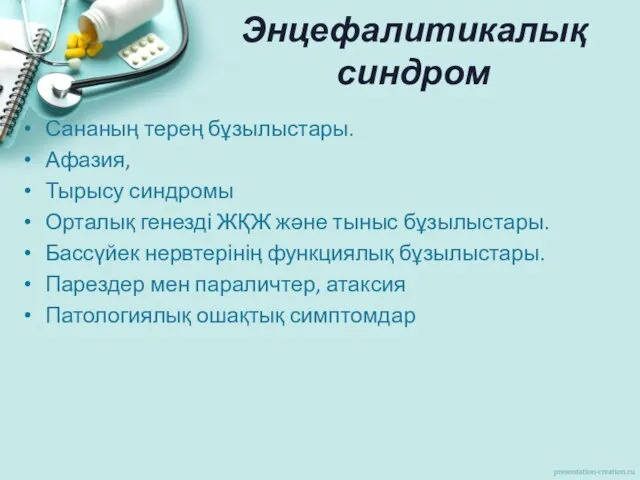 Энцефалитикалық синдром

• Сананың терең бұзылыстары.
• Афазия,
• Тырысу синдромы
• Орталық генезді ЖҚЖ және тыныс бұзылыстары.
• Бассүйек нервтерінің функциялық бұзылыстары.
• Парездер мен параличтер, атаксия
• Патологиялық ошақтық симптомдар

presentation-creation.ru